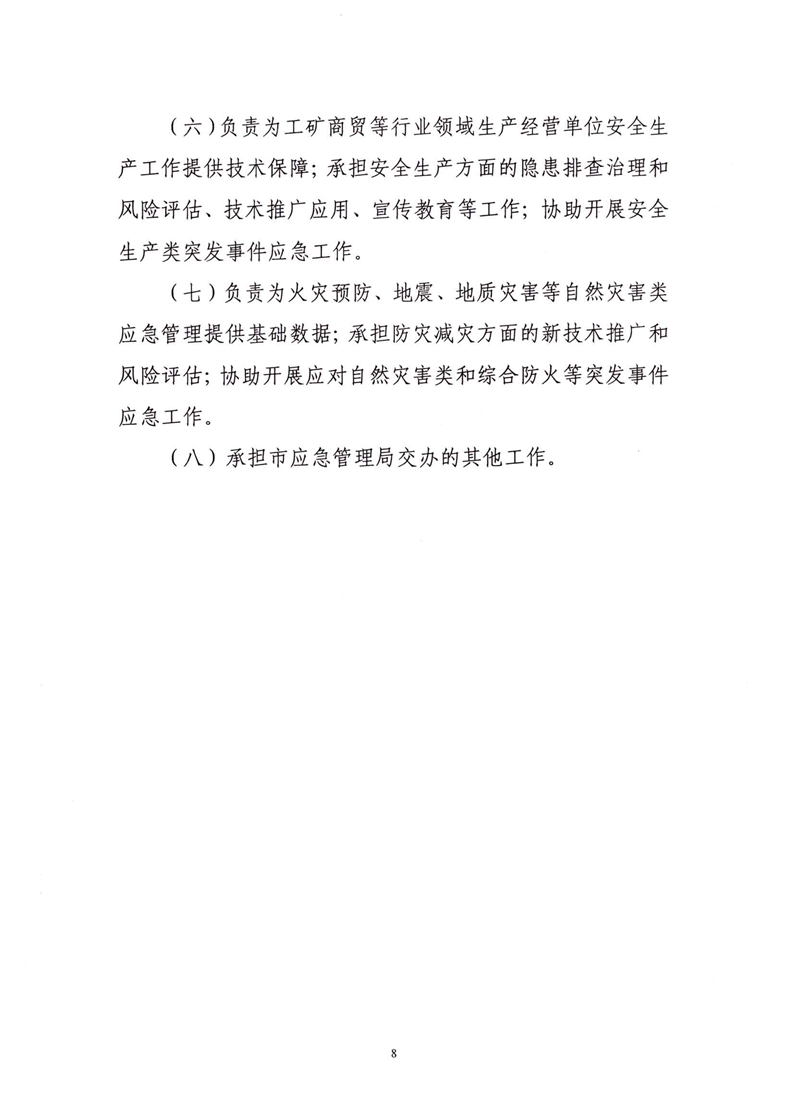 （六）负责为工矿商贸等行业领域生产经营单位安全生产工作提供技术保障；承担安全生产方面的隐患排查治理和风险评估、技术推广应用、宣传教育等工作；协助开展安全生产类突发事件应急工作。

（七）负责为火灾预防、地震、地质灾害等自然灾害类应急管理提供基础数据；承担防灾减灾方面的新技术推广和风险评估；协助开展应对自然灾害类和综合防火等突发事件应急工作。

（八）承担市应急管理局交办的其他工作。

8